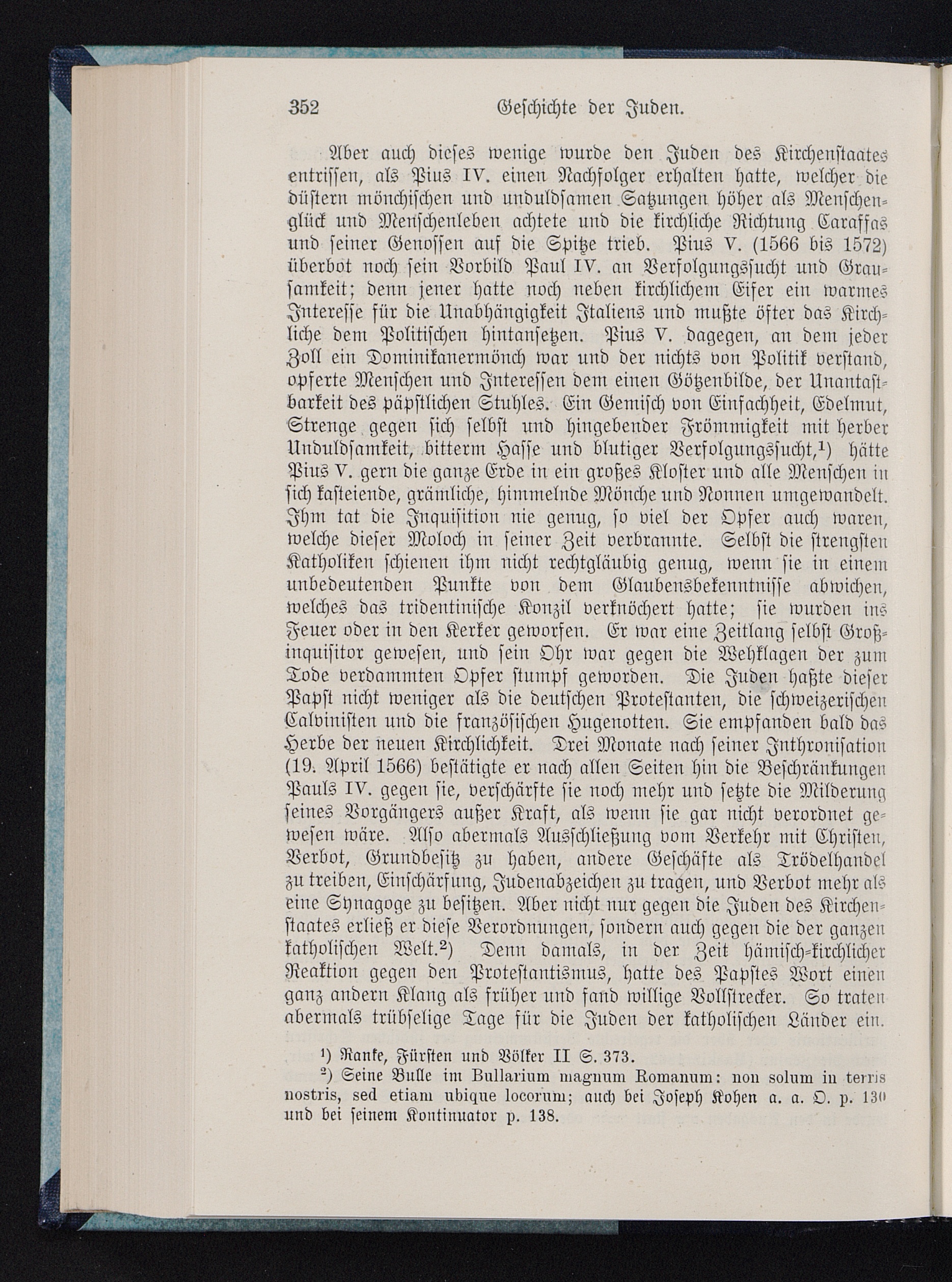 352 Geschichte der Juden.

Aber auch dieses wenige wurde den Juden des Kirchenstaates entrissen, als Pius IV. einen Nachfolger erhalten hatte, welcher die düstern mönchischen und unduldsamen Satzungen höher als Menschenglück und Menschenleben achtete und die kirchliche Richtung Caraffas und seiner Genossen auf die Spitze trieb. Pius V. (1566 bis 1572) überbot noch sein Vorbild Paul IV. an Verfolgungssucht und Grausamkeit; denn jener hatte noch neben kirchlichem Eifer ein warmes Interesse für die Unabhängigkeit Italiens und mußte öfter das Kirchliche dem Politischen hintansetzen. Pius V. dagegen, an dem jeder Zoll ein Dominikanermönch war und der nichts von Politik verstand, opferte Menschen und Interessen dem einen Götzenbilde, der Unantastbarkeit des päpstlichen Stuhles. Ein Gemisch von Einfachheit, Edelmut, Strenge gegen sich selbst und hingebender Frömmigkeit mit herber Unduldsamkeit, bitterm Hasse und blutiger Verfolgungssucht,¹) hätte Pius V. gern die ganze Erde in ein großes Kloster und alle Menschen in sich kasteiende, grämliche, himmelnde Mönche und Nonnen umgewandelt. Ihm tat die Inquisition nie genug, so viel der Opfer auch waren, welche dieser Moloch in seiner Zeit verbrannte. Selbst die strengsten Katholiken schienen ihm nicht rechtgläubig genug, wenn sie in einem unbedeutenden Punkte von dem Glaubensbekenntnisse abwichen, welches das tridentinische Konzil verknöchert hatte; sie wurden ins Feuer oder in den Kerker geworfen. Er war eine Zeitlang selbst Großinquisitor gewesen, und sein Ohr war gegen die Wehklagen der zum Tode verdammten Opfer stumpf geworden. Die Juden haßte dieser Papst nicht weniger als die deutschen Protestanten, die schweizerischen Calvinisten und die französischen Hugenotten. Sie empfanden bald das Herbe der neuen Kirchlichkeit. Drei Monate nach seiner Inthronisation (19. April 1566) bestätigte er nach allen Seiten hin die Beschränkungen Pauls IV. gegen sie, verschärfte sie noch mehr und setzte die Milderung seines Vorgängers außer Kraft, als wenn sie gar nicht verordnet gewesen wäre. Also abermals Ausschließung vom Verkehr mit Christen, Verbot, Grundbesitz zu haben, andere Geschäfte als Trödelhandel zu treiben, Einschärfung, Judenabzeichen zu tragen, und Verbot mehr als eine Synagoge zu besitzen. Aber nicht nur gegen die Juden des Kirchenstaates erließ er diese Verordnungen, sondern auch gegen die der ganzen katholischen Welt.²) Denn damals, in der Zeit hämisch-kirchlicher Reaktion gegen den Protestantismus, hatte des Papstes Wort einen ganz andern Klang als früher und fand willige Vollstrecker. So traten abermals trübselige Tage für die Juden der katholischen Länder ein.

¹) Ranke, Fürsten und Völker II S. 373.
²) Seine Bulle im Bullarium magnum Romanum: non solum in terris nostris, sed etiam ubique locorum; auch bei Joseph Kohen a. a. O. p. 130 und bei seinem Kontinuator p. 138.